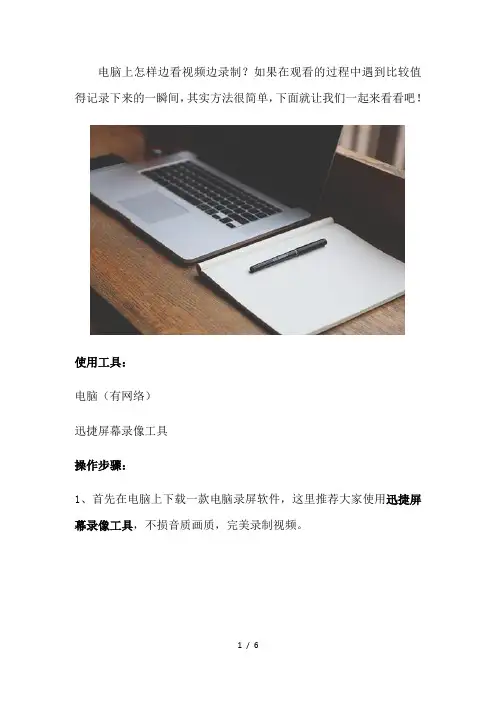 电脑上怎样边看视频边录制？如果在观看的过程中遇到比较值得记录下来的一瞬间，其实方法很简单，下面就让我们一起来看看吧！

使用工具：

电脑（有网络）

迅捷屏幕录像工具

操作步骤：

1、首先在电脑上下载一款电脑录屏软件，这里推荐大家使用迅捷屏幕录像工具，不损音质画质，完美录制视频。

1 / 6